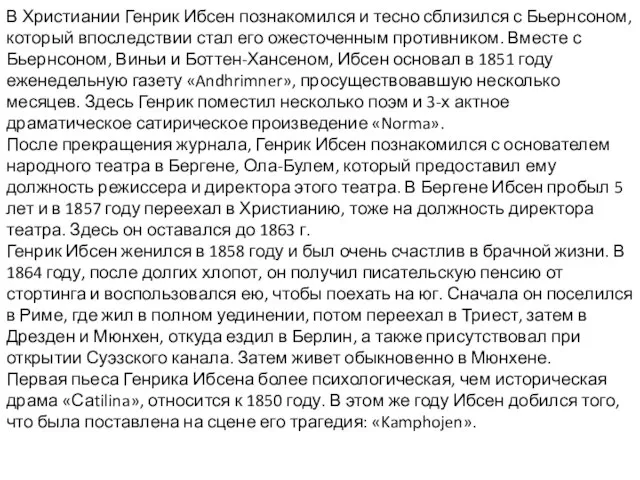 В Христиании Генрик Ибсен познакомился и тесно сблизился с Бьернсоном, который впоследствии стал его ожесточенным противником. Вместе с Бьернсоном, Виньи и Боттен-Хансеном, Ибсен основал в 1851 году еженедельную газету «Andhrimner», просуществовавшую несколько месяцев. Здесь Генрик поместил несколько поэм и 3-х актное драматическое сатирическое произведение «Norma».
После прекращения журнала, Генрик Ибсен познакомился с основателем народного театра в Бергене, Ола-Булем, который предоставил ему должность режиссера и директора этого театра. В Бергене Ибсен пробыл 5 лет и в 1857 году переехал в Христианию, тоже на должность директора театра. Здесь он оставался до 1863 г.
Генрик Ибсен женился в 1858 году и был очень счастлив в брачной жизни. В 1864 году, после долгих хлопот, он получил писательскую пенсию от стортинга и воспользовался ею, чтобы поехать на юг. Сначала он поселился в Риме, где жил в полном уединении, потом переехал в Триест, затем в Дрезден и Мюнхен, откуда ездил в Берлин, а также присутствовал при открытии Суэзского канала. Затем живет обыкновенно в Мюнхене.
Первая пьеса Генрика Ибсена более психологическая, чем историческая драма «Catilina», относится к 1850 году. В этом же году Ибсен добился того, что была поставлена на сцене его трагедия: «Kamphojen».